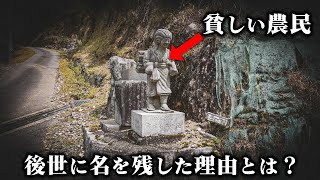 貧しい農民

後世に名を残した理由とは？